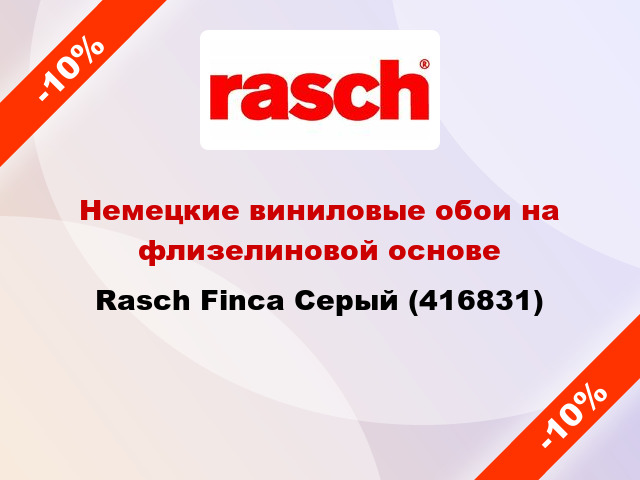 -10%

rasch®

Немецкие виниловые обои на флизелиновой основе

Rasch Finca Серый (416831)

-10%